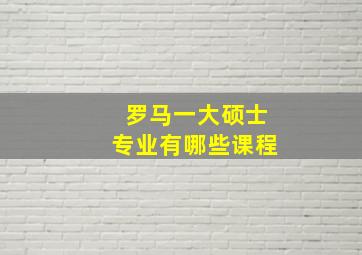 罗马一大硕士
专业有哪些课程